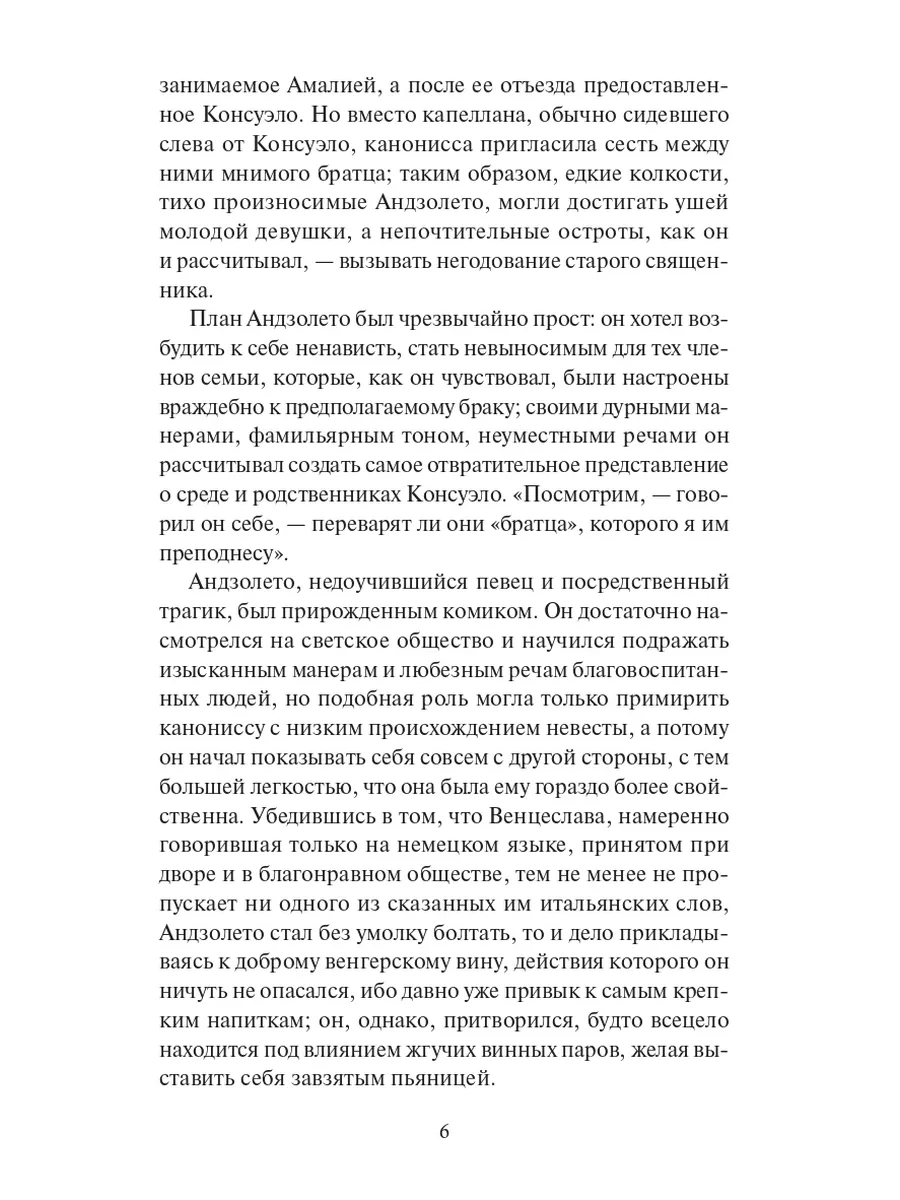 занимаемое Амалией, а после ее отъезда предоставленное Консуэло. Но вместо капеллана, обычно сидевшего слева от Консуэло, канонисса пригласила сесть между ними мнимого братца; таким образом, едкие колкости, тихо произносимые Андзолето, могли достигать ушей молодой девушки, а непочтительные остроты, как он и рассчитывал, — вызывать негодование старого священника.

План Андзолето был чрезвычайно прост: он хотел возбудить к себе ненависть, стать невыносимым для тех членов семьи, которые, как он чувствовал, были настроены враждебно к предполагаемому браку; своими дурными манерами, фамильярным тоном, неуместными речами он рассчитывал создать самое отвратительное представление о среде и родственниках Консуэло. «Посмотрим, — говорил он себе, — переварят ли они «братца», которого я им преподнесу».

Андзолето, недоучившийся певец и посредственный трагик, был прирожденным комиком. Он достаточно насмотрелся на светское общество и научился подражать изысканным манерам и любезным речам благовоспитанных людей, но подобная роль могла только примирить канониссу с низким происхождением невесты, а потому он начал показывать себя совсем с другой стороны, с тем большей легкостью, что она была ему гораздо более свойственна. Убедившись в том, что Венцеслава, намеренно говорившая только на немецком языке, принятом при дворе и в благонравном обществе, тем не менее не пропускает ни одного из сказанных им итальянских слов, Андзолето стал без умолку болтать, то и дело прикладываясь к доброму венгерскому вину, действия которого он ничуть не опасался, ибо давно уже привык к самым крепким напиткам; он, однако, притворился, будто всецело находится под влиянием жгучих винных паров, желая выставить себя завзятым пьяницей.

6